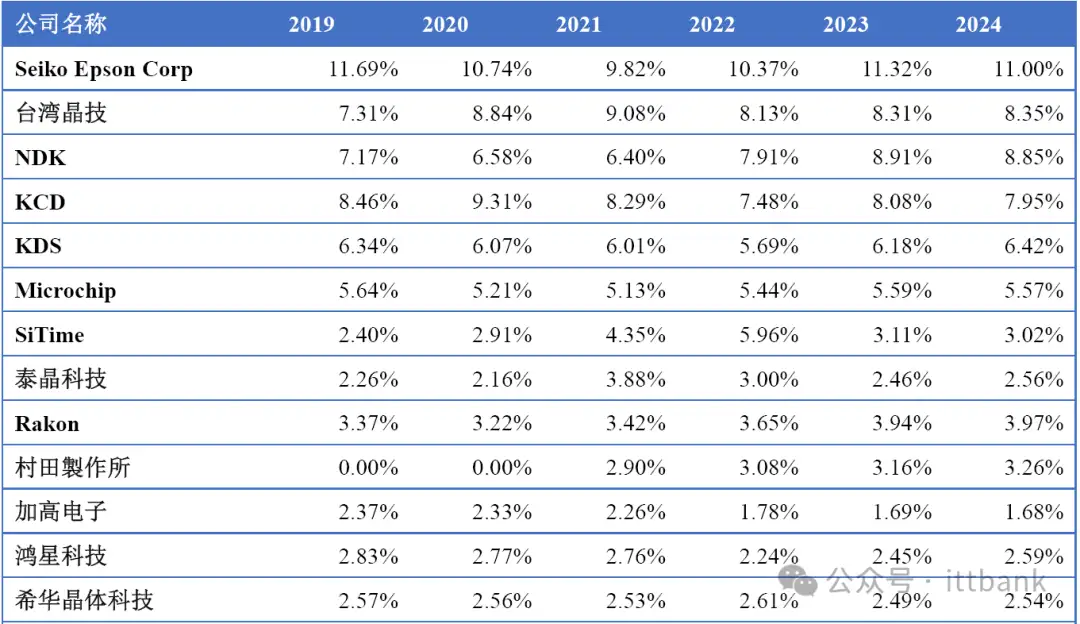 | 公司名称 | 2019 | 2020 | 2021 | 2022 | 2023 | 2024 |
|---|---|---|---|---|---|---|
| Seiko Epson Corp | 11.69% | 10.74% | 9.82% | 10.37% | 11.32% | 11.00% |
| 台湾晶技 | 7.31% | 8.84% | 9.08% | 8.13% | 8.31% | 8.35% |
| NDK | 7.17% | 6.58% | 6.40% | 7.91% | 8.91% | 8.85% |
| KCD | 8.46% | 9.31% | 8.29% | 7.48% | 8.08% | 7.95% |
| KDS | 6.34% | 6.07% | 6.01% | 5.69% | 6.18% | 6.42% |
| Microchip | 5.64% | 5.21% | 5.13% | 5.44% | 5.59% | 5.57% |
| SiTime | 2.40% | 2.91% | 4.35% | 5.96% | 3.11% | 3.02% |
| 泰晶科技 | 2.26% | 2.16% | 3.88% | 3.00% | 2.46% | 2.56% |
| Rakon | 3.37% | 3.22% | 3.42% | 3.65% | 3.94% | 3.97% |
| 村田製作所 | 0.00% | 0.00% | 2.90% | 3.08% | 3.16% | 3.26% |
| 加高电子 | 2.37% | 2.33% | 2.26% | 1.78% | 1.69% | 1.68% |
| 鸿星科技 | 2.83% | 2.77% | 2.76% | 2.24% | 2.45% | 2.59% |
| 希华晶体科技 | 2.57% | 2.56% | 2.53% | 2.61% | 2.49% | 2.54% |

公众号 · ittbank